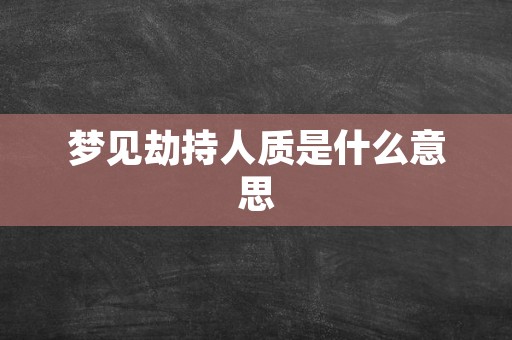 梦见劫持人质是什么意思